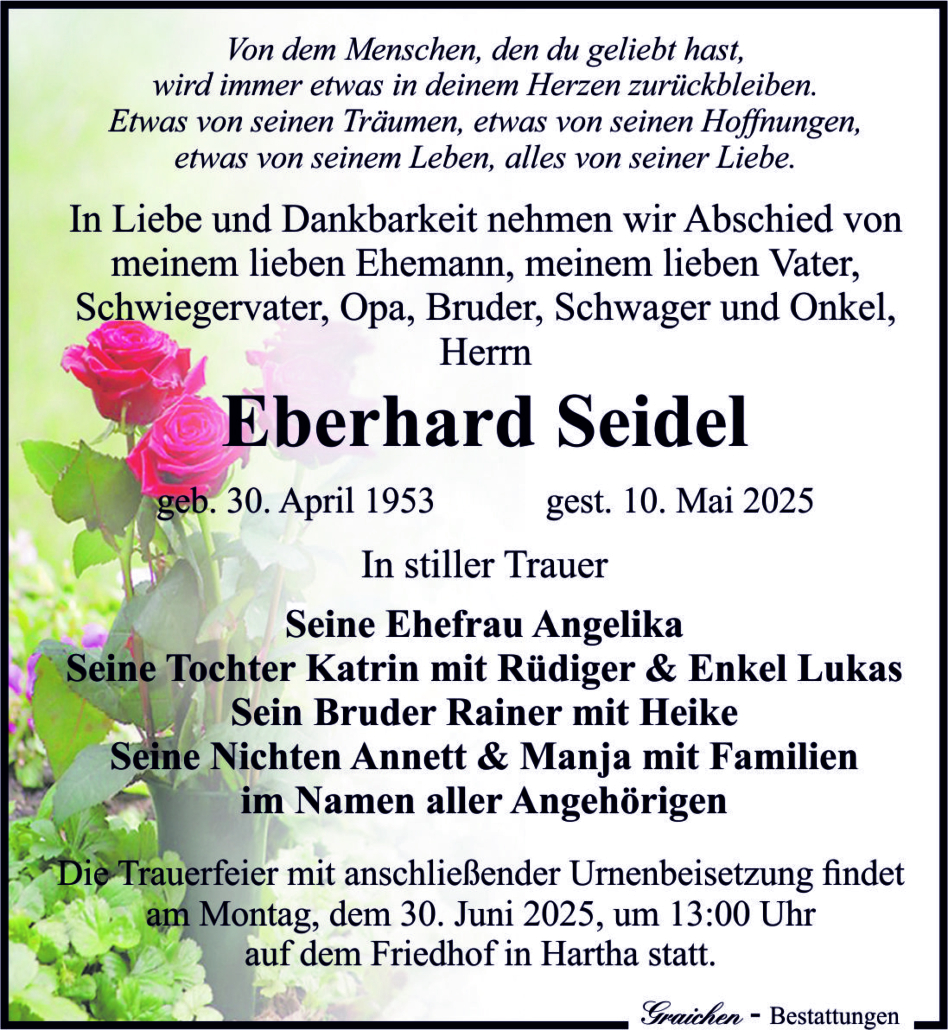 Von dem Menschen, den du geliebt hast,
wird immer etwas in deinem Herzen zurückbleiben.
Etwas von seinen Träumen, etwas von seinen Hoffnungen,
etwas von seinem Leben, alles von seiner Liebe.

In Liebe und Dankbarkeit nehmen wir Abschied von meinem lieben Ehemann, meinem lieben Vater, Schwiegervater, Opa, Bruder, Schwager und Onkel, Herrn

Eberhard Seidel

geb. 30. April 1953 gest. 10. Mai 2025

In stiller Trauer

Seine Ehefrau Angelika
Seine Tochter Katrin mit Rüdiger & Enkel Lukas
Sein Bruder Rainer mit Heike
Seine Nichten Annett & Manja mit Familien
im Namen aller Angehörigen

Die Trauerfeier mit anschließender Urnenbeisetzung findet am Montag, dem 30. Juni 2025, um 13:00 Uhr auf dem Friedhof in Hartha statt.

Graichen - Bestattungen